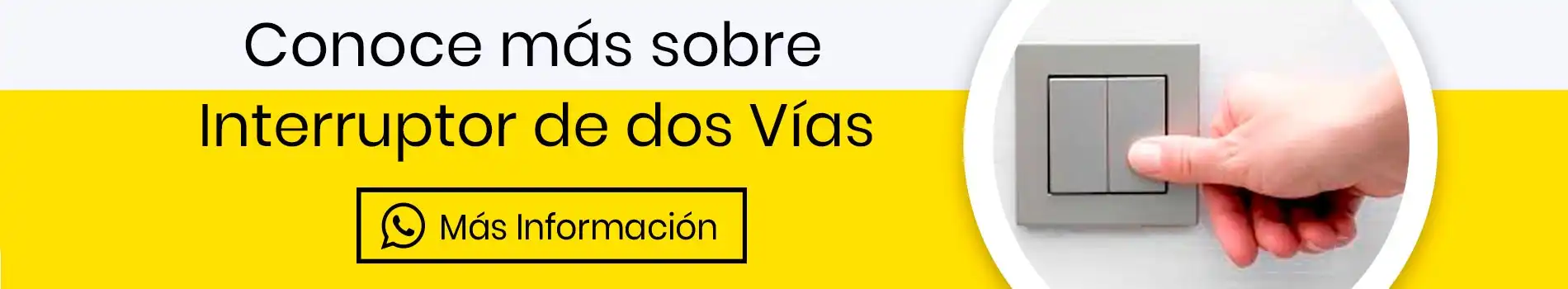 Conoce más sobre
Interruptor de dos Vías

Más Información